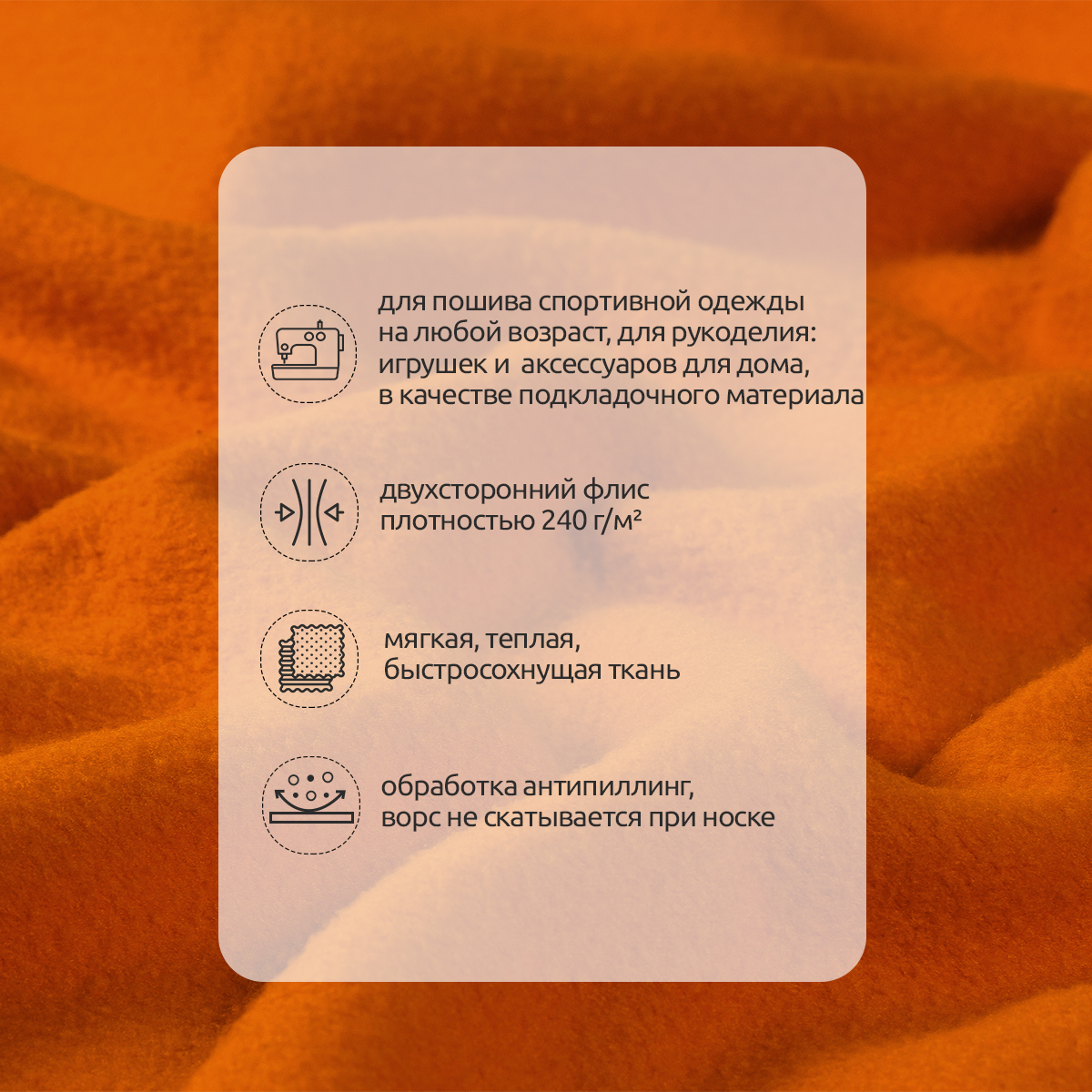 для пошива спортивной одежды на любой возраст, для рукоделия: игрушек и  аксессуаров для дома, в качестве подкладочного материала

двухсторонний флис плотностью 240 г/м²

мягкая, теплая, быстросохнущая ткань

обработка антипиллинг, ворс не скатывается при носке